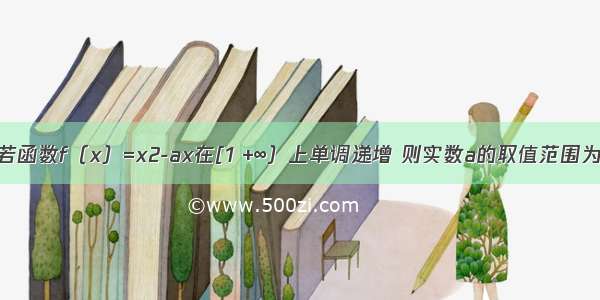 若函数f（x）=x2-ax在[1 +∞）上单调递增 则实数a的取值范围为

©www.500zi.com